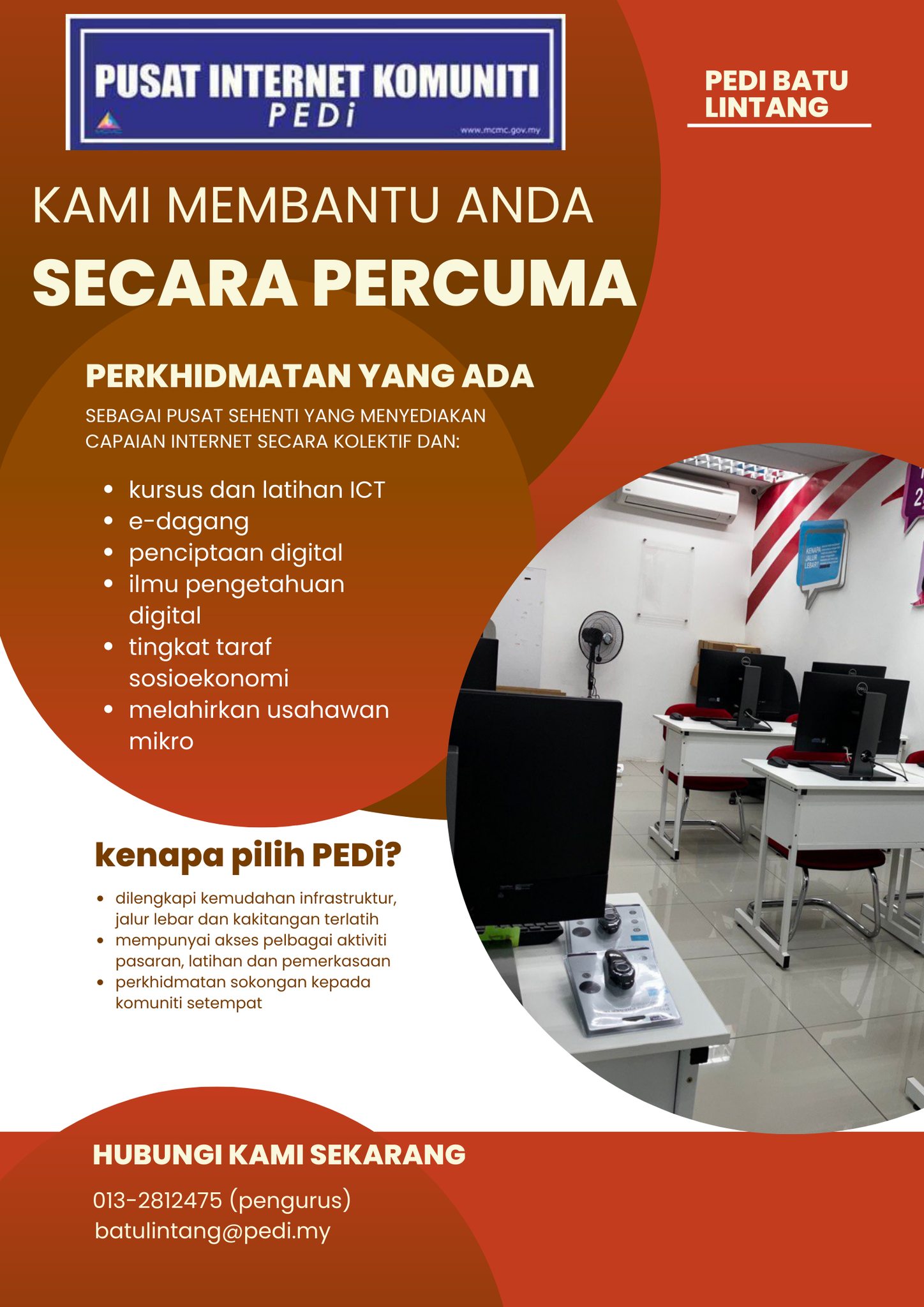 PUSAT INTERNET KOMUNITI
PEDi
www.mcmc.gov.my

PEDI BATU LINTANG

KAMI MEMBANTU ANDA
SECARA PERCUMA

PERKHIDMATAN YANG ADA

SEBAGAI PUSAT SEHENTI YANG MENYEDIAKAN CAPAIAN INTERNET SECARA KOLEKTIF DAN:

• kursus dan latihan ICT
• e-dagang
• penciptaan digital
• ilmu pengetahuan digital
• tingkat taraf sosioekonomi
• melahirkan usahawan mikro

kenapa pilih PEDi?

• dilengkapi kemudahan infrastruktur, jalur lebar dan kakitangan terlatih
• mempunyai akses pelbagai aktiviti pasaran, latihan dan pemerkasaan
• perkhidmatan sokongan kepada komuniti setempat

HUBUNGI KAMI SEKARANG

013-2812475 (pengurus)
batulintang@pedi.my